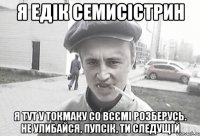 Я ЕДІК СЕМИСІСТРИН

Я ТУТ У ТОКМАКУ СО ВСЄМІ РОЗБЕРУСЬ. НЕ УЛИБАЙСЯ, ПУПСІК, ТИ СЛЕДУЩІЙ